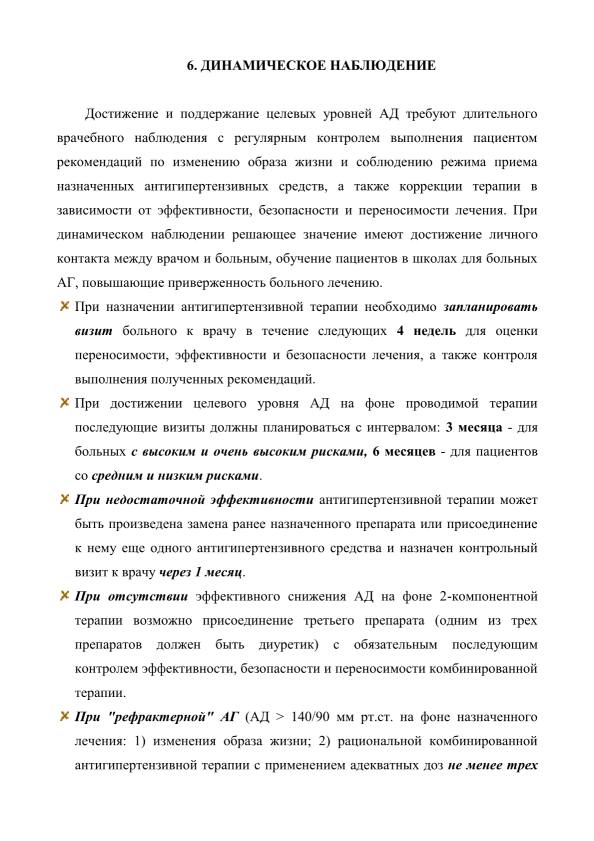 6. ДИНАМИЧЕСКОЕ НАБЛЮДЕНИЕ

Достижение и поддержание целевых уровней АД требуют длительного врачебного наблюдения с регулярным контролем выполнения пациентом рекомендаций по изменению образа жизни и соблюдению режима приема назначенных антигипертензивных средств, а также коррекции терапии в зависимости от эффективности, безопасности и переносимости лечения. При динамическом наблюдении решающее значение имеют достижение личного контакта между врачом и больным, обучение пациентов в школах для больных АГ, повышающие приверженность больного лечению.

При назначении антигипертензивной терапии необходимо запланировать визит больного к врачу в течение следующих 4 недель для оценки переносимости, эффективности и безопасности лечения, а также контроля выполнения полученных рекомендаций.

При достижении целевого уровня АД на фоне проводимой терапии последующие визиты должны планироваться с интервалом: 3 месяца - для больных с высоким и очень высоким рисками, 6 месяцев - для пациентов со средним и низким рисками.

При недостаточной эффективности антигипертензивной терапии может быть произведена замена ранее назначенного препарата или присоединение к нему еще одного антигипертензивного средства и назначен контрольный визит к врачу через 1 месяц.

При отсутствии эффективного снижения АД на фоне 2-компонентной терапии возможно присоединение третьего препарата (одним из трех препаратов должен быть диуретик) с обязательным последующим контролем эффективности, безопасности и переносимости комбинированной терапии.

При "рефрактерной" АГ (АД > 140/90 мм рт.ст. на фоне назначенного лечения: 1) изменения образа жизни; 2) рациональной комбинированной антигипертензивной терапии с применением адекватных доз не менее трех